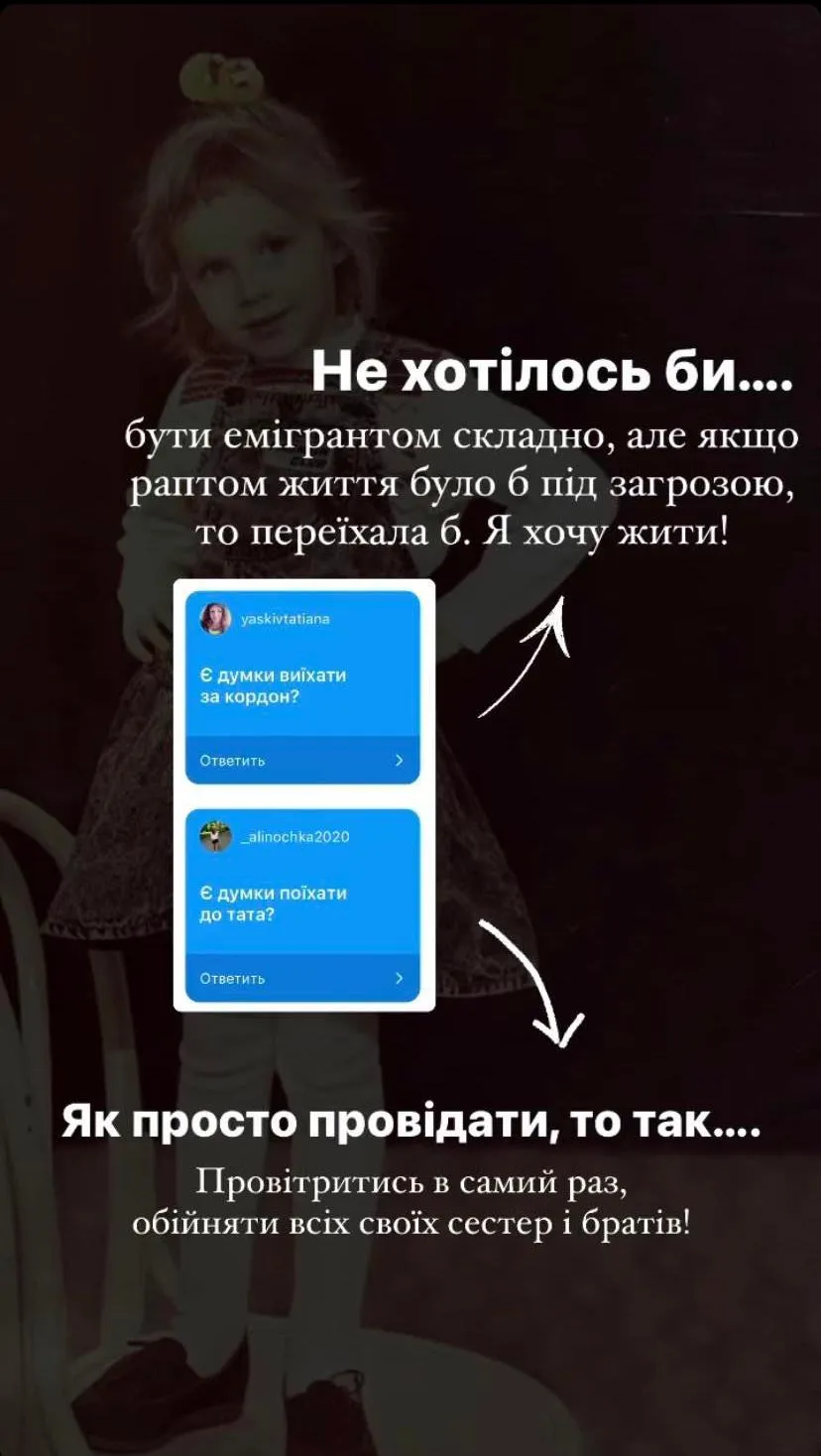 Не хотілось би....
бути емігрантом складно, але якщо раптом життя було б під загрозою, то переїхала б. Я хочу жити!

yaskivtatiana
Є думки виїхати за кордон?
Ответить

_alinochka2020
Є думки поїхати до тата?
Ответить

Як просто провідати, то так....
Провітритись в самий раз, обійняти всіх своїх сестер і братів!